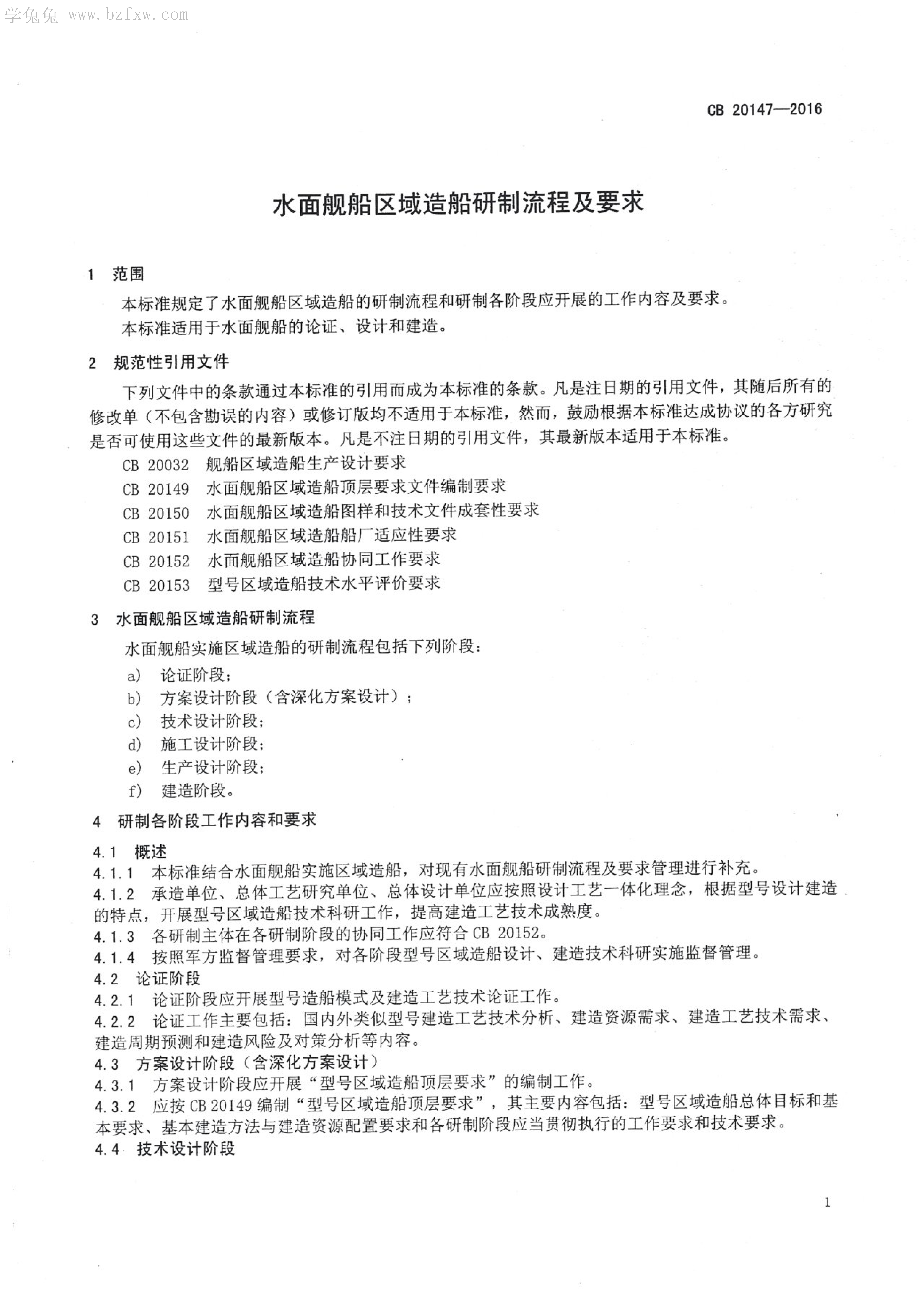 学兔兔 www.bzfxw.com

CB 20147—2016

水面舰船区域造船研制流程及要求

1 范围

本标准规定了水面舰船区域造船的研制流程和研制各阶段应开展的工作内容及要求。

本标准适用于水面舰船的论证、设计和建造。

2 规范性引用文件

下列文件中的条款通过本标准的引用而成为本标准的条款。凡是注日期的引用文件，其随后所有的修改单（不包含勘误的内容）或修订版均不适用于本标准，然而，鼓励根据本标准达成协议的各方研究是否可使用这些文件的最新版本。凡是不注日期的引用文件，其最新版本适用于本标准。

CB 20032 舰船区域造船生产设计要求

CB 20149 水面舰船区域造船顶层要求文件编制要求

CB 20150 水面舰船区域造船图样和技术文件成套性要求

CB 20151 水面舰船区域造船船厂适应性要求

CB 20152 水面舰船区域造船协同工作要求

CB 20153 型号区域造船技术水平评价要求

3 水面舰船区域造船研制流程

水面舰船实施区域造船的研制流程包括下列阶段：

a) 论证阶段；

b) 方案设计阶段（含深化方案设计）；

c) 技术设计阶段；

d) 施工设计阶段；

e) 生产设计阶段；

f) 建造阶段。

4 研制各阶段工作内容和要求

4.1 概述

4.1.1 本标准结合水面舰船实施区域造船，对现有水面舰船研制流程及要求管理进行补充。

4.1.2 承造单位、总体工艺研究单位、总体设计单位应按照设计工艺一体化理念，根据型号设计建造的特点，开展型号区域造船技术科研工作，提高建造工艺技术成熟度。

4.1.3 各研制主体在各研制阶段的协同工作应符合 CB 20152。

4.1.4 按照军方监督管理要求，对各阶段型号区域造船设计、建造技术科研实施监督管理。

4.2 论证阶段

4.2.1 论证阶段应开展型号造船模式及建造工艺技术论证工作。

4.2.2 论证工作主要包括：国内外类似型号建造工艺技术分析、建造资源需求、建造工艺技术需求、建造周期预测和建造风险及对策分析等内容。

4.3 方案设计阶段（含深化方案设计）

4.3.1 方案设计阶段应开展“型号区域造船顶层要求”的编制工作。

4.3.2 应按 CB 20149 编制“型号区域造船顶层要求”，其主要内容包括：型号区域造船总体目标和基本要求、基本建造方法与建造资源配置要求和各研制阶段应当贯彻执行的工作要求和技术要求。

4.4 技术设计阶段

1